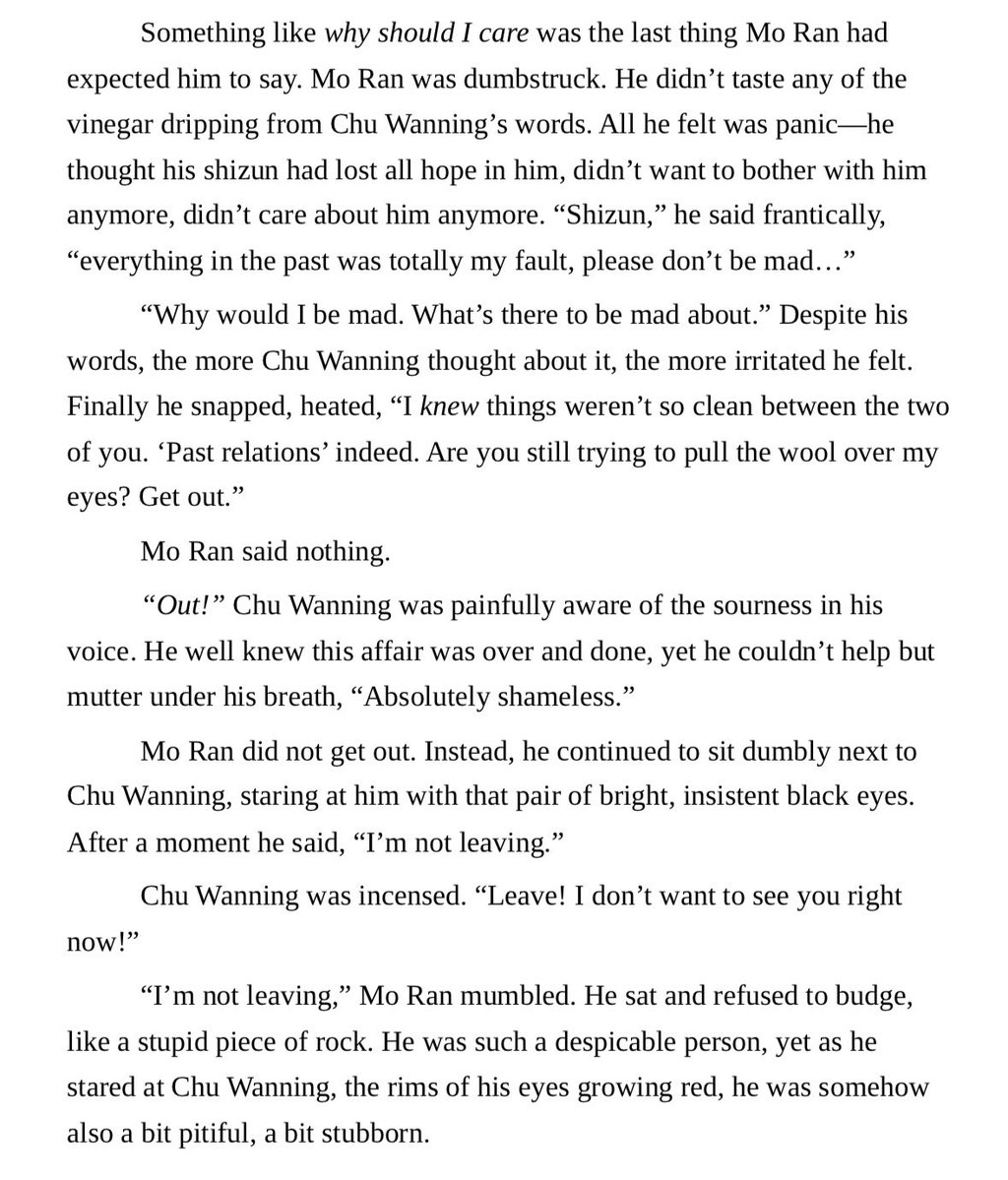 Something like why should I care was the last thing Mo Ran had expected him to say. Mo Ran was dumbstruck. He didn't taste any of the vinegar dripping from Chu Wanning's words. All he felt was panic—he thought his shizun had lost all hope in him, didn't want to bother with him anymore, didn't care about him anymore. "Shizun," he said frantically, "everything in the past was totally my fault, please don't be mad…"

"Why would I be mad. What's there to be mad about." Despite his words, the more Chu Wanning thought about it, the more irritated he felt. Finally he snapped, heated, "I knew things weren't so clean between the two of you. 'Past relations' indeed. Are you still trying to pull the wool over my eyes? Get out."

Mo Ran said nothing.

"Out!" Chu Wanning was painfully aware of the sourness in his voice. He well knew this affair was over and done, yet he couldn't help but mutter under his breath, "Absolutely shameless."

Mo Ran did not get out. Instead, he continued to sit dumbly next to Chu Wanning, staring at him with that pair of bright, insistent black eyes. After a moment he said, "I'm not leaving."

Chu Wanning was incensed. "Leave! I don't want to see you right now!"

"I'm not leaving," Mo Ran mumbled. He sat and refused to budge, like a stupid piece of rock. He was such a despicable person, yet as he stared at Chu Wanning, the rims of his eyes growing red, he was somehow also a bit pitiful, a bit stubborn.